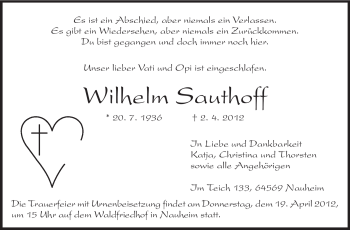 Es ist ein Abschied, aber niemals ein Verlassen.
Es gibt ein Wiedersehen, aber niemals ein Zurückkommen.
Du bist gegangen und doch immer noch hier.

Unser lieber Vati und Opi ist eingeschlafen.

Wilhelm Sauthoff

* 20. 7. 1936 † 2. 4. 2012

In Liebe und Dankbarkeit
Katja, Christina und Thorsten
sowie alle Angehörigen

Im Teich 133, 64569 Nauheim

Die Trauerfeier mit Urnenbeisetzung findet am Donnerstag, dem 19. April 2012, um 15 Uhr auf dem Waldfriedhof in Nauheim statt.